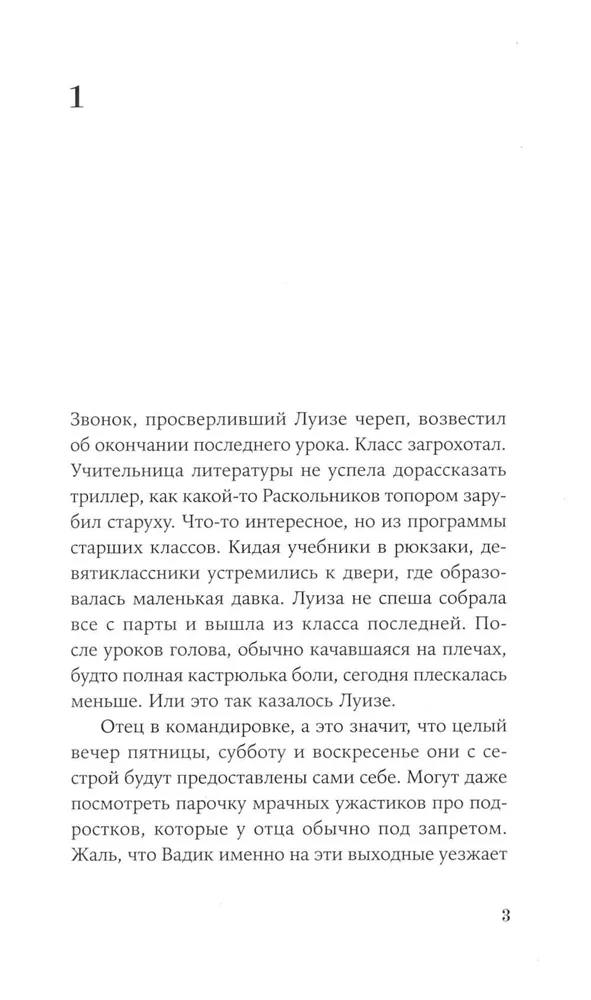 1

Звонок, просверливший Луизе череп, возвестил об окончании последнего урока. Класс загрохотал. Учительница литературы не успела дорассказать триллер, как какой-то Раскольников топором зарубил старуху. Что-то интересное, но из программы старших классов. Кидая учебники в рюкзаки, девятиклассники устремились к двери, где образовалась маленькая давка. Луиза не спеша собрала все с парты и вышла из класса последней. После уроков голова, обычно качавшаяся на плечах, будто полная кастрюлька боли, сегодня плескалась меньше. Или это так казалось Луизе.

Отец в командировке, а это значит, что целый вечер пятницы, субботу и воскресенье они с сестрой будут предоставлены сами себе. Могут даже посмотреть парочку мрачных ужастиков про подростков, которые у отца обычно под запретом. Жаль, что Вадик именно на эти выходные уезжает

3